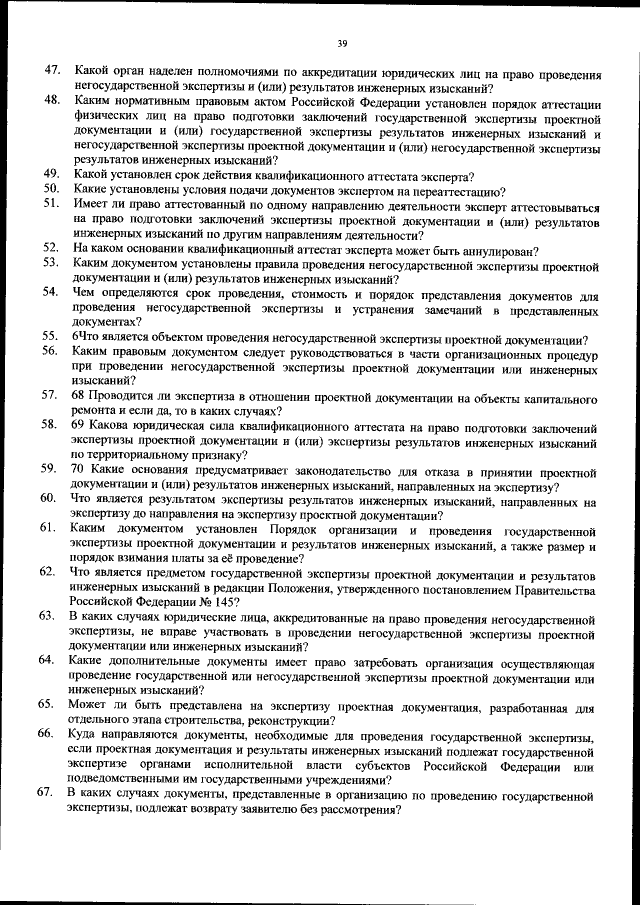 39

47. Какой орган наделен полномочиями по аккредитации юридических лиц на право проведения негосударственной экспертизы и (или) результатов инженерных изысканий?

48. Каким нормативным правовым актом Российской Федерации установлен порядок аттестации физических лиц на право подготовки заключений государственной экспертизы проектной документации и (или) государственной экспертизы результатов инженерных изысканий и негосударственной экспертизы проектной документации и (или) негосударственной экспертизы результатов инженерных изысканий?

49. Какой установлен срок действия квалификационного аттестата эксперта?

50. Какие установлены условия подачи документов экспертом на переаттестацию?

51. Имеет ли право аттестованный по одному направлению деятельности эксперт аттестовываться на право подготовки заключений экспертизы проектной документации и (или) результатов инженерных изысканий по другим направлениям деятельности?

52. На каком основании квалификационный аттестат эксперта может быть аннулирован?

53. Каким документом установлены правила проведения негосударственной экспертизы проектной документации и (или) результатов инженерных изысканий?

54. Чем определяются срок проведения, стоимость и порядок представления документов для проведения негосударственной экспертизы и устранения замечаний в представленных документах?

55. 6Что является объектом проведения негосударственной экспертизы проектной документации?

56. Каким правовым документом следует руководствоваться в части организационных процедур при проведении негосударственной экспертизы проектной документации или инженерных изысканий?

57. 68 Проводится ли экспертиза в отношении проектной документации на объекты капитального ремонта и если да, то в каких случаях?

58. 69 Какова юридическая сила квалификационного аттестата на право подготовки заключений экспертизы проектной документации и (или) экспертизы результатов инженерных изысканий по территориальному признаку?

59. 70 Какие основания предусматривает законодательство для отказа в принятии проектной документации и (или) результатов инженерных изысканий, направленных на экспертизу?

60. Что является результатом экспертизы результатов инженерных изысканий, направленных на экспертизу до направления на экспертизу проектной документации?

61. Каким документом установлен Порядок организации и проведения государственной экспертизы проектной документации и результатов инженерных изысканий, а также размер и порядок взимания платы за её проведение?

62. Что является предметом государственной экспертизы проектной документации и результатов инженерных изысканий в редакции Положения, утвержденного постановлением Правительства Российской Федерации № 145?

63. В каких случаях юридические лица, аккредитованные на право проведения негосударственной экспертизы, не вправе участвовать в проведении негосударственной экспертизы проектной документации или инженерных изысканий?

64. Какие дополнительные документы имеет право затребовать организация осуществляющая проведение государственной или негосударственной экспертизы проектной документации или инженерных изысканий?

65. Может ли быть представлена на экспертизу проектная документация, разработанная для отдельного этапа строительства, реконструкции?

66. Куда направляются документы, необходимые для проведения государственной экспертизы, если проектная документация и результаты инженерных изысканий подлежат государственной экспертизе органами исполнительной власти субъектов Российской Федерации или подведомственными им государственными учреждениями?

67. В каких случаях документы, представленные в организацию по проведению государственной экспертизы, подлежат возврату заявителю без рассмотрения?